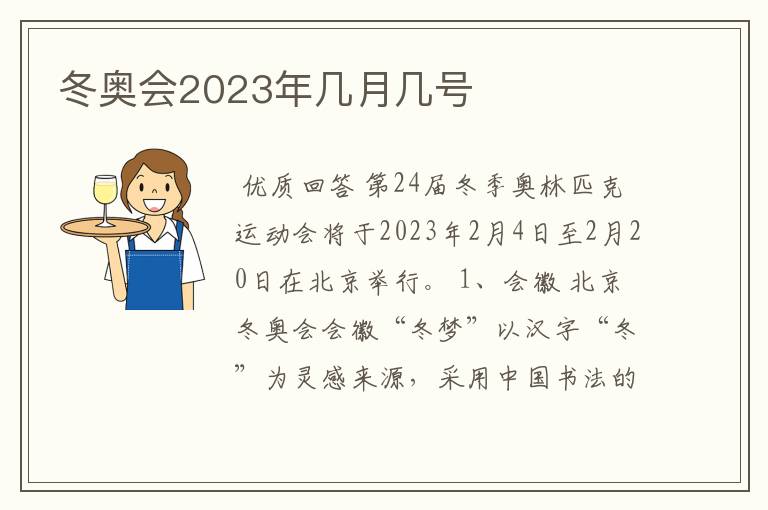 冬奥会2023年几月几号

优质回答 第24届冬季奥林匹克运动会将于2023年2月4日至2月20日在北京举行。 1、会徽 北京冬奥会会徽“冬梦”以汉字“冬”为灵感来源，采用中国书法的